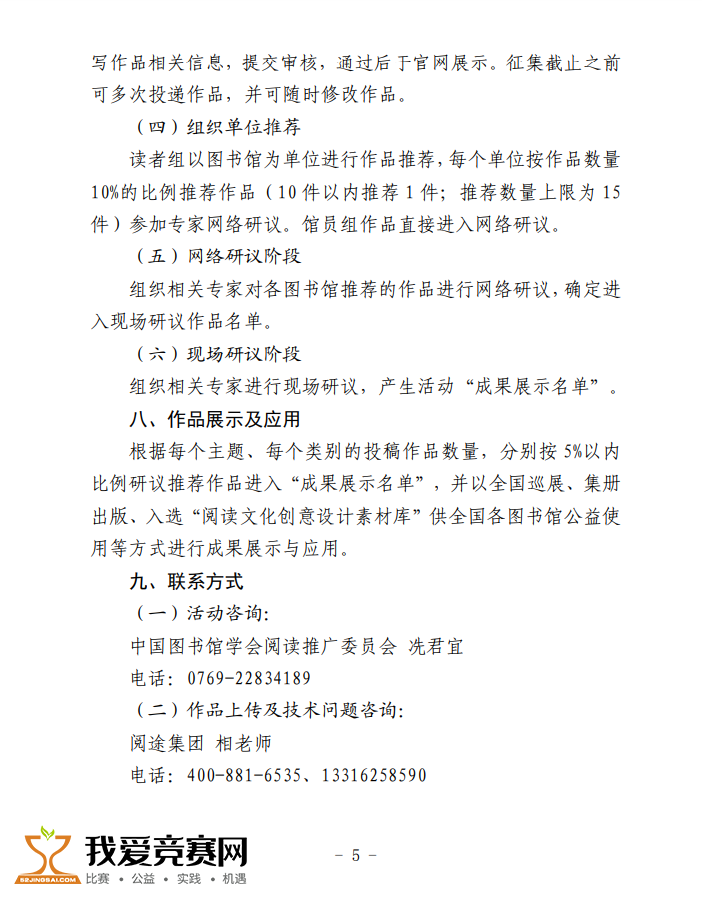 写作品相关信息，提交审核，通过后于官网展示。征集截止之前可多次投递作品，并可随时修改作品。

（四）组织单位推荐

读者组以图书馆为单位进行作品推荐，每个单位按作品数量10%的比例推荐作品（10件以内推荐1件；推荐数量上限为15件）参加专家网络研议。馆员组作品直接进入网络研议。

（五）网络研议阶段

组织相关专家对各图书馆推荐的作品进行网络研议，确定进入现场研议作品名单。

（六）现场研议阶段

组织相关专家进行现场研议，产生活动“成果展示名单”。

八、作品展示及应用

根据每个主题、每个类别的投稿作品数量，分别按5%以内比例研议推荐作品进入“成果展示名单”，并以全国巡展、集册出版、入选“阅读文化创意设计素材库”供全国各图书馆公益使用等方式进行成果展示与应用。

九、联系方式

（一）活动咨询：

中国图书馆学会阅读推广委员会 冼君宜

电话：0769-22834189

（二）作品上传及技术问题咨询：

阅途集团 相老师

电话：400-881-6535、13316258590

52JINGSAI.COM 我爱竞赛网 比赛 · 公益 · 实践 · 机遇

– 5 –